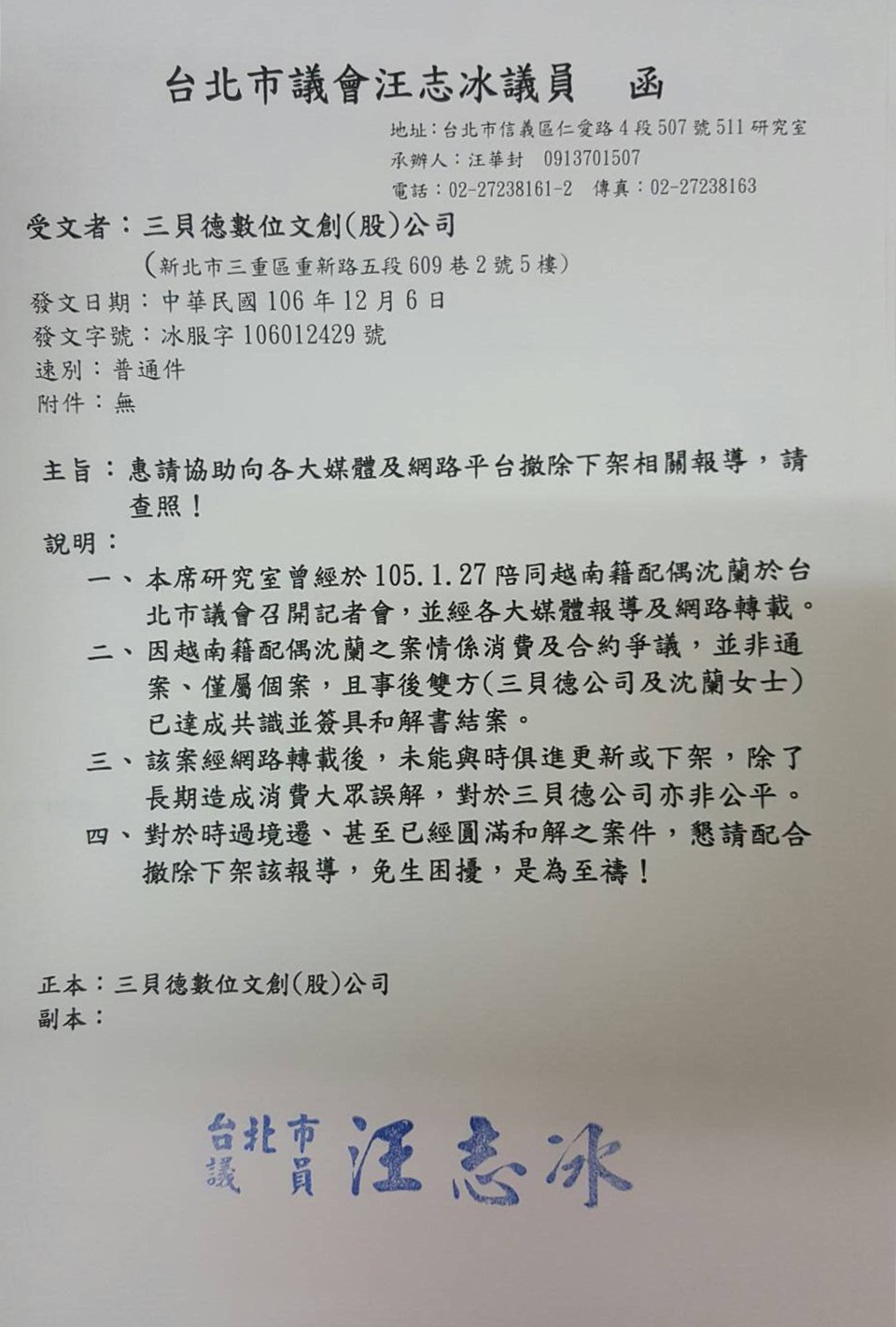 台北市議會汪志冰議員　函

地址：台北市信義區仁愛路4段507號511研究室
承辦人：汪華封　0913701507
電話：02-27238161-2　傳真：02-27238163

受文者：三貝德數位文創(股)公司
（新北市三重區重新路五段609巷2號5樓）
發文日期：中華民國106年12月6日
發文字號：冰服字106012429號
速別：普通件
附件：無

主旨：惠請協助向各大媒體及網路平台撤除下架相關報導，請查照！
說明：
一、本席研究室曾經於105.1.27陪同越南籍配偶沈蘭於台北市議會召開記者會，並經各大媒體報導及網路轉載。
二、因越南籍配偶沈蘭之案情係消費及合約爭議，並非通案、僅屬個案，且事後雙方(三貝德公司及沈蘭女士)已達成共識並簽具和解書結案。
三、該案經網路轉載後，未能與時俱進更新或下架，除了長期造成消費大眾誤解，對於三貝德公司亦非公平。
四、對於時過境遷、甚至已經圓滿和解之案件，懇請配合撤除下架該報導，免生困擾，是為至禱！

正本：三貝德數位文創(股)公司
副本：

台北市議員　汪志冰